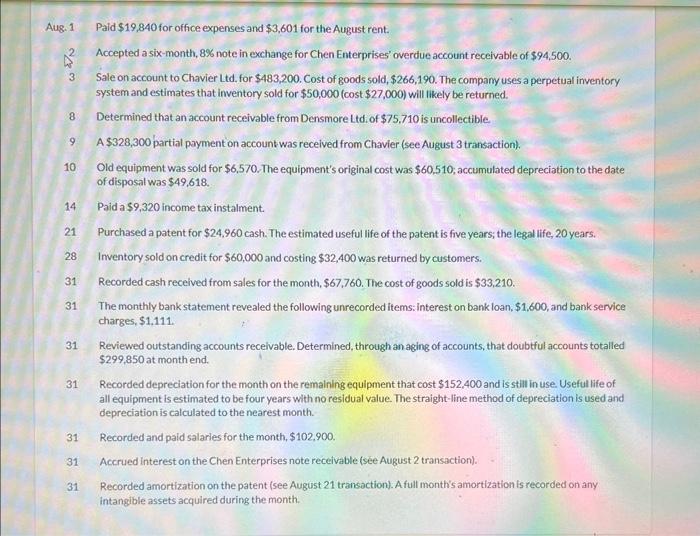 Aug. 1 Paid $19,840 for office expenses and $3,601 for the August rent.

2 Accepted a six-month, 8% note in exchange for Chen Enterprises' overdue account receivable of $94,500.

3 Sale on account to Chavier Ltd. for $483,200. Cost of goods sold, $266,190. The company uses a perpetual inventory system and estimates that inventory sold for $50,000 (cost $27,000) will likely be returned.

8 Determined that an account receivable from Densmore Ltd. of $75,710 is uncollectible.

9 A $328,300 partial payment on account was received from Chavier (see August 3 transaction).

10 Old equipment was sold for $6,570. The equipment's original cost was $60,510; accumulated depreciation to the date of disposal was $49,618.

14 Paid a $9,320 income tax instalment.

21 Purchased a patent for $24,960 cash. The estimated useful life of the patent is five years; the legal life, 20 years.

28 Inventory sold on credit for $60,000 and costing $32,400 was returned by customers.

31 Recorded cash received from sales for the month, $67,760. The cost of goods sold is $33,210.

31 The monthly bank statement revealed the following unrecorded items: interest on bank loan, $1,600, and bank service charges, $1,111.

31 Reviewed outstanding accounts receivable. Determined, through an aging of accounts, that doubtful accounts totalled $299,850 at month end.

31 Recorded depreciation for the month on the remaining equipment that cost $152,400 and is still in use. Useful life of all equipment is estimated to be four years with no residual value. The straight-line method of depreciation is used and depreciation is calculated to the nearest month.

31 Recorded and paid salaries for the month, $102,900.

31 Accrued interest on the Chen Enterprises note receivable (see August 2 transaction).

31 Recorded amortization on the patent (see August 21 transaction). A full month's amortization is recorded on any intangible assets acquired during the month.